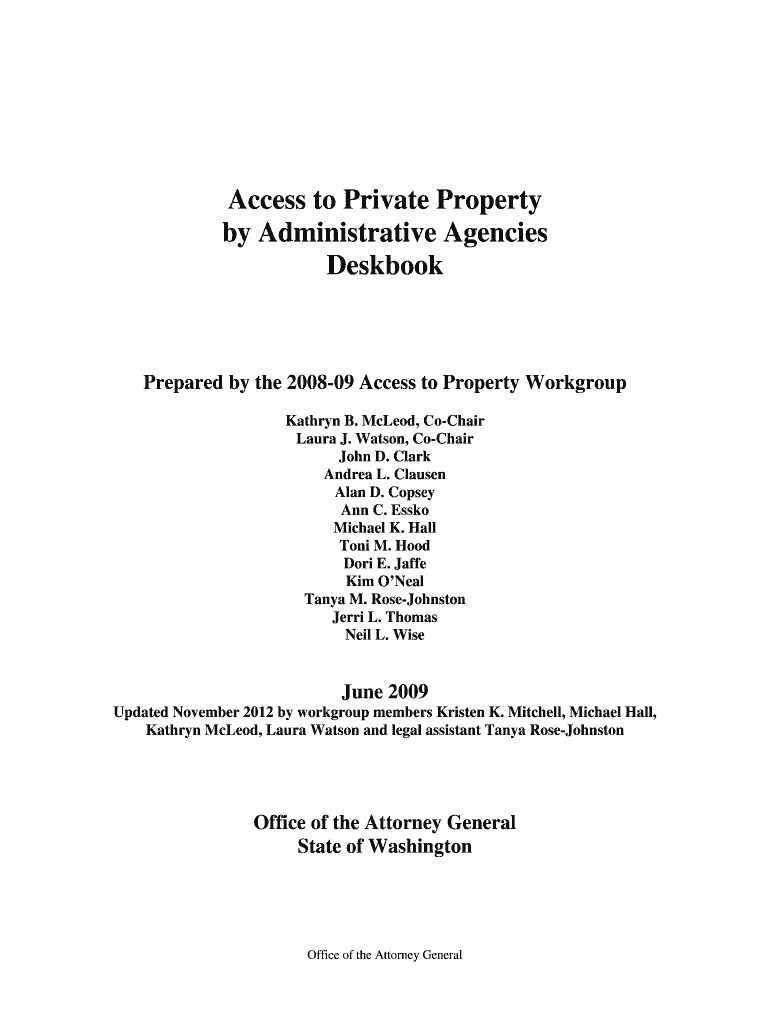 Access to Private Property
by Administrative Agencies
Deskbook

Prepared by the 2008-09 Access to Property Workgroup

Kathryn B. McLeod, Co-Chair
Laura J. Watson, Co-Chair
John D. Clark
Andrea L. Clausen
Alan D. Copsey
Ann C. Essko
Michael K. Hall
Toni M. Hood
Dori E. Jaffe
Kim O'Neal
Tanya M. Rose-Johnston
Jerri L. Thomas
Neil L. Wise

June 2009
Updated November 2012 by workgroup members Kristen K. Mitchell, Michael Hall, Kathryn McLeod, Laura Watson and legal assistant Tanya Rose-Johnston

Office of the Attorney General
State of Washington

Office of the Attorney General